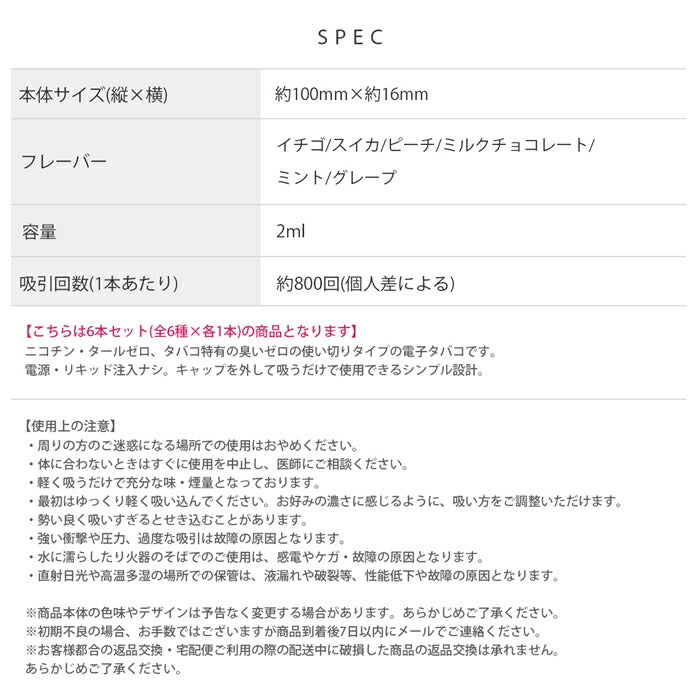 SPEC

| 本体サイズ(縦×横) | 約100mm×約16mm |
|---|---|
| フレーバー | イチゴ/スイカ/ピーチ/ミルクチョコレート/ミント/グレープ |
| 容量 | 2ml |
| 吸引回数(1本あたり) | 約800回(個人差による) |

【こちらは6本セット(全6種×各1本)の商品となります】
ニコチン・タールゼロ、タバコ特有の臭いゼロの使い切りタイプの電子タバコです。
電源・リキッド注入ナシ。キャップを外して吸うだけで使用できるシンプル設計。

【使用上の注意】
・周りの方のご迷惑になる場所での使用はおやめください。
・体に合わないときはすぐに使用を中止し、医師にご相談ください。
・軽く吸うだけで充分な味・煙量となっております。
・最初はゆっくり軽く吸い込んでください。お好みの濃さに感じるように、吸い方をご調整いただけます。
・勢い良く吸いすぎるとせき込むことがあります。
・強い衝撃や圧力、過度な吸引は故障の原因となります。
・水に濡らしたり火器のそばでのご使用は、感電やケガ・故障の原因となります。
・直射日光や高温多湿の場所での保管は、液漏れや破裂等、性能低下や故障の原因となります。

※商品本体の色味やデザインは予告なく変更する場合があります。あらかじめご了承ください。
※初期不良の場合、お手数ではございますが商品到着後7日以内にメールでご連絡ください。
※お客様都合の返品交換・宅配便ご利用の際の配送中に破損した商品の返品交換は承れません。
あらかじめご了承ください。